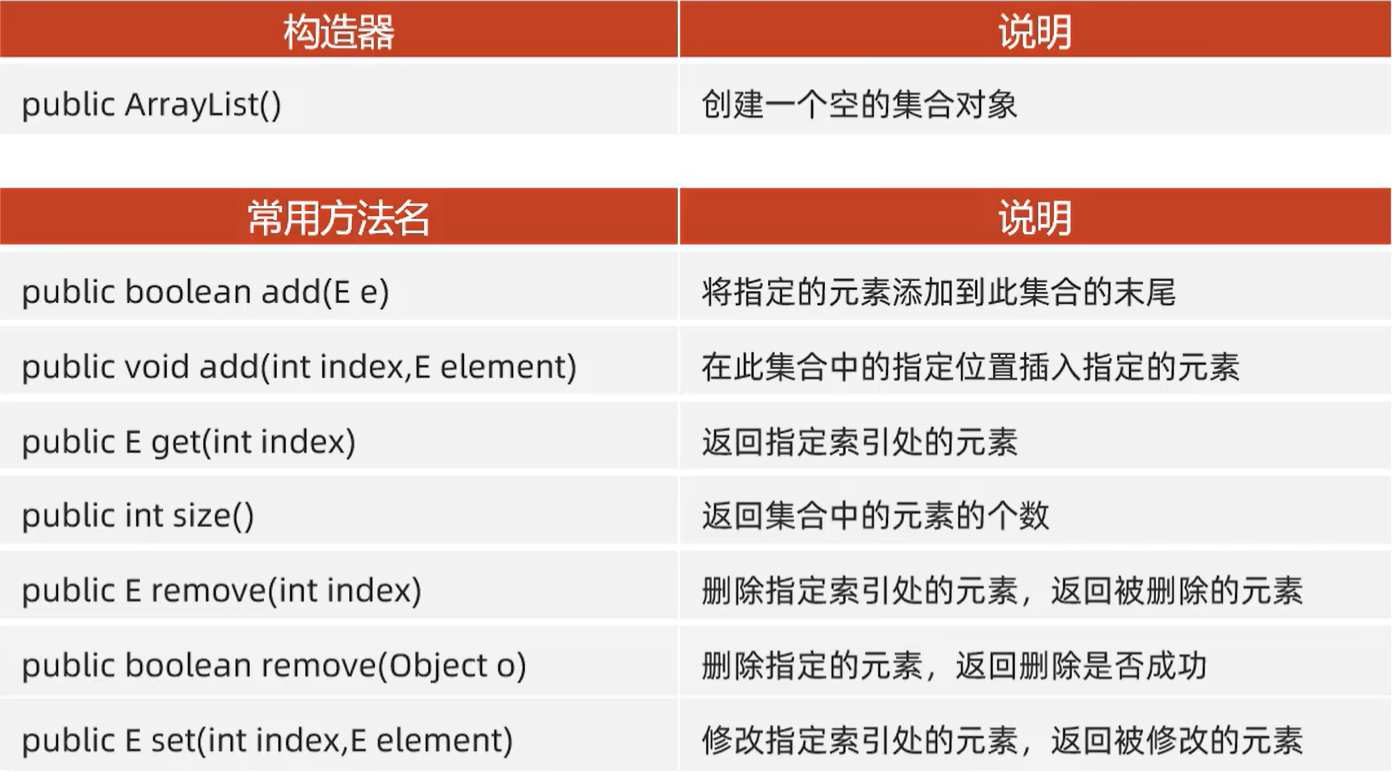 | 构造器 | 说明 |
|---|---|
| public ArrayList() | 创建一个空的集合对象 |

| 常用方法名 | 说明 |
|---|---|
| public boolean add(E e) | 将指定的元素添加到此集合的末尾 |
| public void add(int index,E element) | 在此集合中的指定位置插入指定的元素 |
| public E get(int index) | 返回指定索引处的元素 |
| public int size() | 返回集合中的元素的个数 |
| public E remove(int index) | 删除指定索引处的元素，返回被删除的元素 |
| public boolean remove(Object o) | 删除指定的元素，返回删除是否成功 |
| public E set(int index,E element) | 修改指定索引处的元素，返回被修改的元素 |